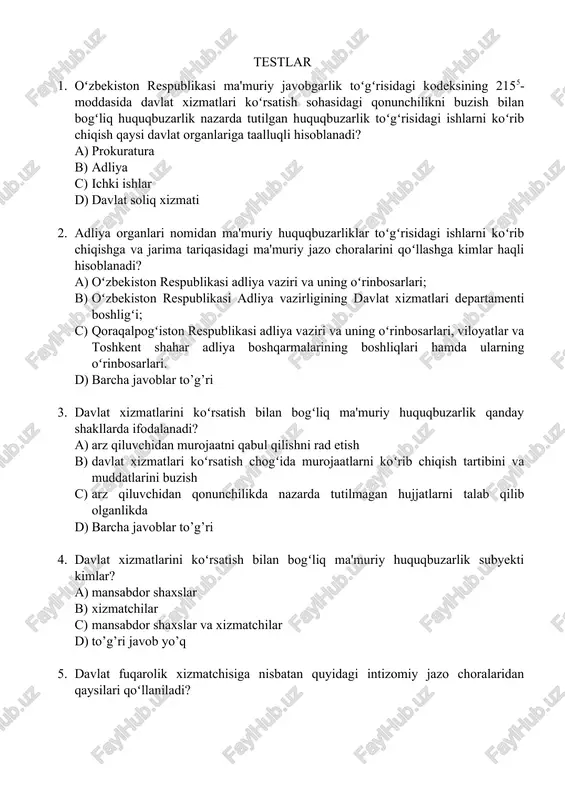 TESTLAR

1. O'zbekiston Respublikasi ma'muriy javobgarlik to'g'risidagi kodeksining 215$^{5}$-moddasida davlat xizmatlari ko'rsatish sohasidagi qonunchilikni buzish bilan bog'liq huquqbuzarlik nazarda tutilgan huquqbuzarlik to'g'risidagi ishlarni ko'rib chiqish qaysi davlat organlariga taalluqli hisoblanadi?
A) Prokuratura
B) Adliya
C) Ichki ishlar
D) Davlat soliq xizmati

2. Adliya organlari nomidan ma'muriy huquqbuzarliklar to'g'risidagi ishlarni ko'rib chiqishga va jarima tariqasidagi ma'muriy jazo choralarini qo'llashga kimlar haqli hisoblanadi?
A) O'zbekiston Respublikasi adliya vaziri va uning o'rinbosarlari;
B) O'zbekiston Respublikasi Adliya vazirligining Davlat xizmatlari departamenti boshlig'i;
C) Qoraqalpog'iston Respublikasi adliya vaziri va uning o'rinbosarlari, viloyatlar va Toshkent shahar adliya boshqarmalarining boshliqlari hamda ularning o'rinbosarlari.
D) Barcha javoblar to'g'ri

3. Davlat xizmatlarini ko'rsatish bilan bog'liq ma'muriy huquqbuzarlik qanday shakllarda ifodalanadi?
A) arz qiluvchidan murojaatni qabul qilishni rad etish
B) davlat xizmatlari ko'rsatish chog'ida murojaatlarni ko'rib chiqish tartibini va muddatlarini buzish
C) arz qiluvchidan qonunchilikda nazarda tutilmagan hujjatlarni talab qilib olganlikda
D) Barcha javoblar to'g'ri

4. Davlat xizmatlarini ko'rsatish bilan bog'liq ma'muriy huquqbuzarlik subyekti kimlar?
A) mansabdor shaxslar
B) xizmatchilar
C) mansabdor shaxslar va xizmatchilar
D) to'g'ri javob yo'q

5. Davlat fuqarolik xizmatchisiga nisbatan quyidagi intizomiy jazo choralaridan qaysilari qo'llaniladi?

FaylHub.uz